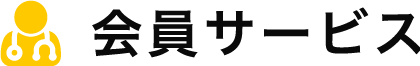 会員サービス